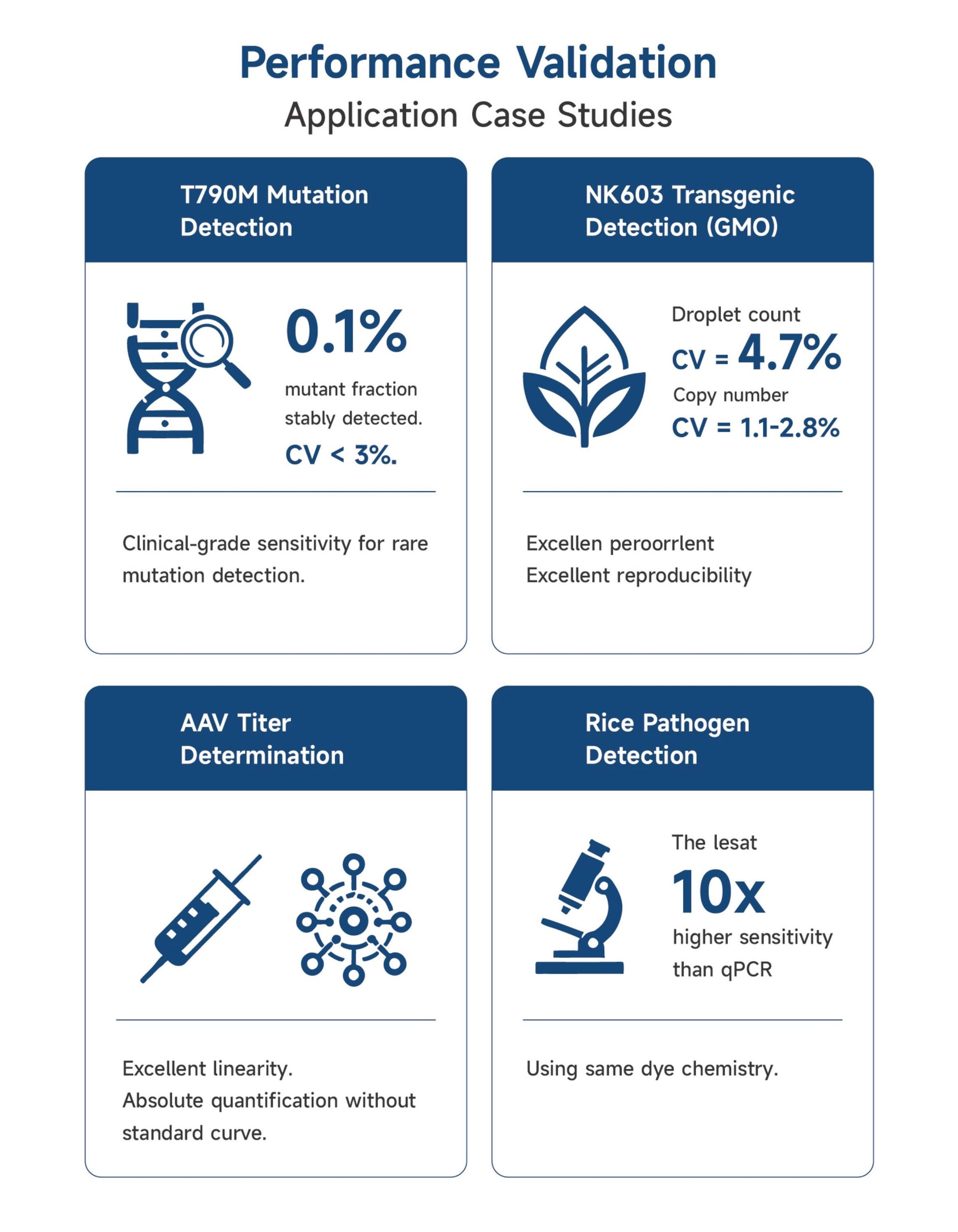 Performance Validation
Application Case Studies

T790M Mutation Detection

0.1%
mutant fraction stably detected.
CV < 3%.

Clinical-grade sensitivity for rare mutation detection.

NK603 Transgenic Detection (GMO)

Droplet count
CV = 4.7%
Copy number
CV = 1.1-2.8%

Excellen peroorrlent
Excellent reproducibility

AAV Titer Determination

Excellent linearity.
Absolute quantification without standard curve.

Rice Pathogen Detection

The lesat
10x
higher sensitivity than qPCR

Using same dye chemistry.